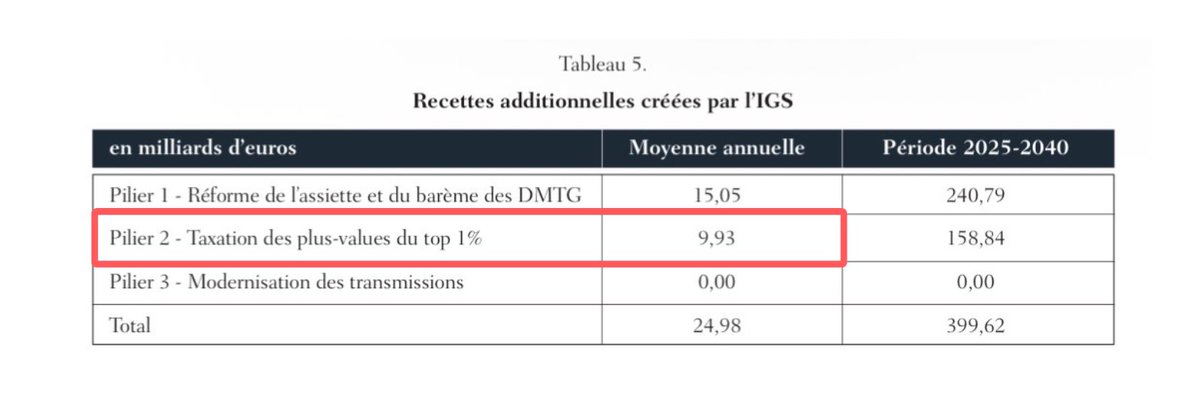 Tableau 5.

Recettes additionnelles créées par l'IGS

| en milliards d'euros | Moyenne annuelle | Période 2025-2040 |
|---|---|---|
| Pilier 1 - Réforme de l'assiette et du barème des DMTG | 15,05 | 240,79 |
| Pilier 2 - Taxation des plus-values du top 1% | 9,93 | 158,84 |
| Pilier 3 - Modernisation des transmissions | 0,00 | 0,00 |
| Total | 24,98 | 399,62 |